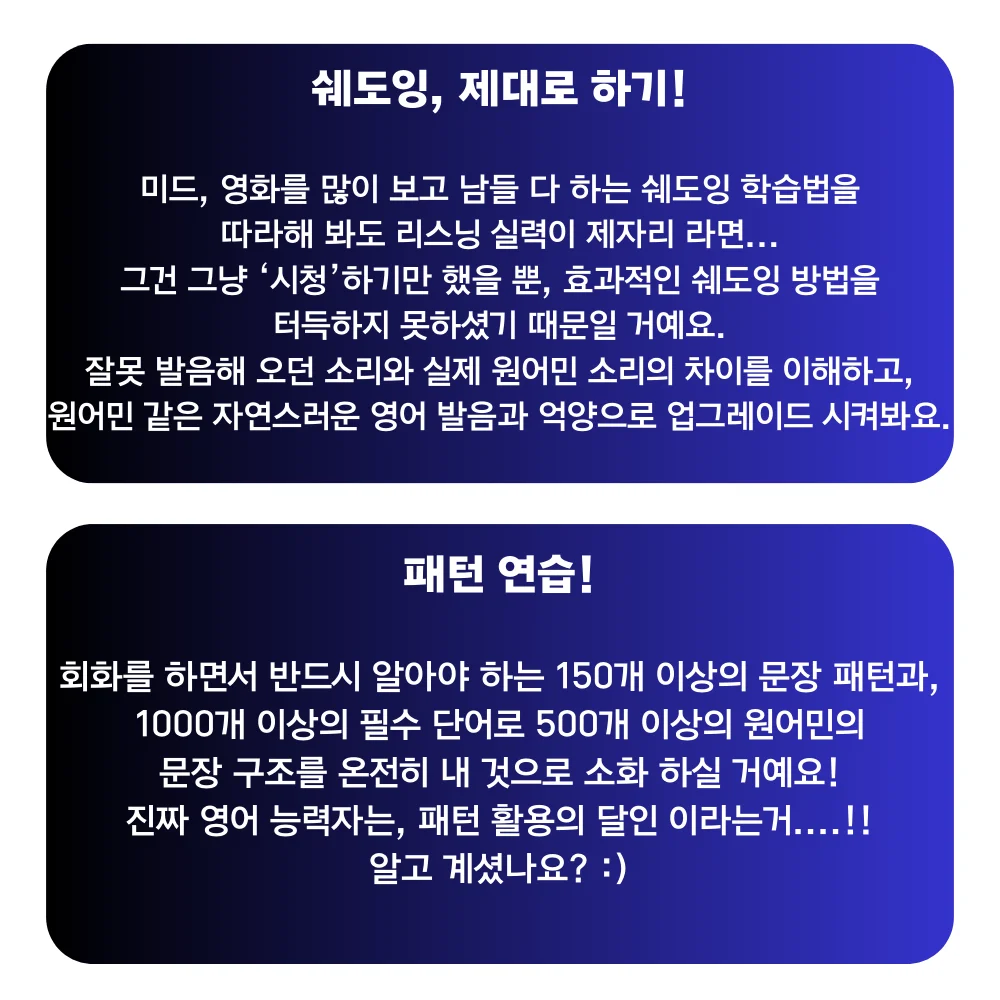 쉐도잉, 제대로 하기!

미드, 영화를 많이 보고 남들 다 하는 쉐도잉 학습법을 따라해 봐도 리스닝 실력이 제자리 라면...
그건 그냥 ‘시청’하기만 했을 뿐, 효과적인 쉐도잉 방법을 터득하지 못하셨기 때문일 거예요.
잘못 발음해 오던 소리와 실제 원어민 소리의 차이를 이해하고, 원어민 같은 자연스러운 영어 발음과 억양으로 업그레이드 시켜봐요.

패턴 연습!

회화를 하면서 반드시 알아야 하는 150개 이상의 문장 패턴과, 1000개 이상의 필수 단어로 500개 이상의 원어민의 문장 구조를 온전히 내 것으로 소화 하실 거예요!
진짜 영어 능력자는, 패턴 활용의 달인 이라는거....!!
알고 계셨나요? :)